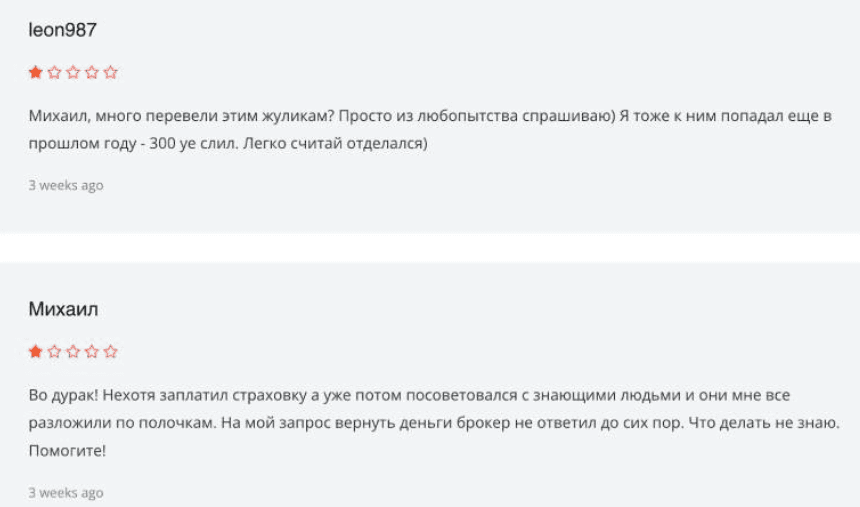 leon987

Михаил, много перевели этим жуликам? Просто из любопытства спрашиваю) Я тоже к ним попадал еще в прошлом году - 300 уе слил. Легко считай отделался)

3 weeks ago

Михаил

Во дурак! Нехотя заплатил страховку а уже потом посоветовался с знающими людьми и они мне все разложили по полочкам. На мой запрос вернуть деньги брокер не ответил до сих пор. Что делать не знаю. Помогите!

3 weeks ago